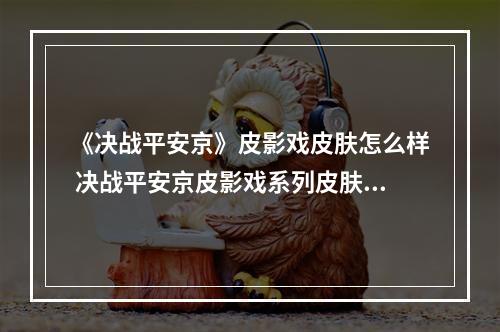 《决战平安京》皮影戏皮肤怎么样 决战平安京皮影戏系列皮肤...